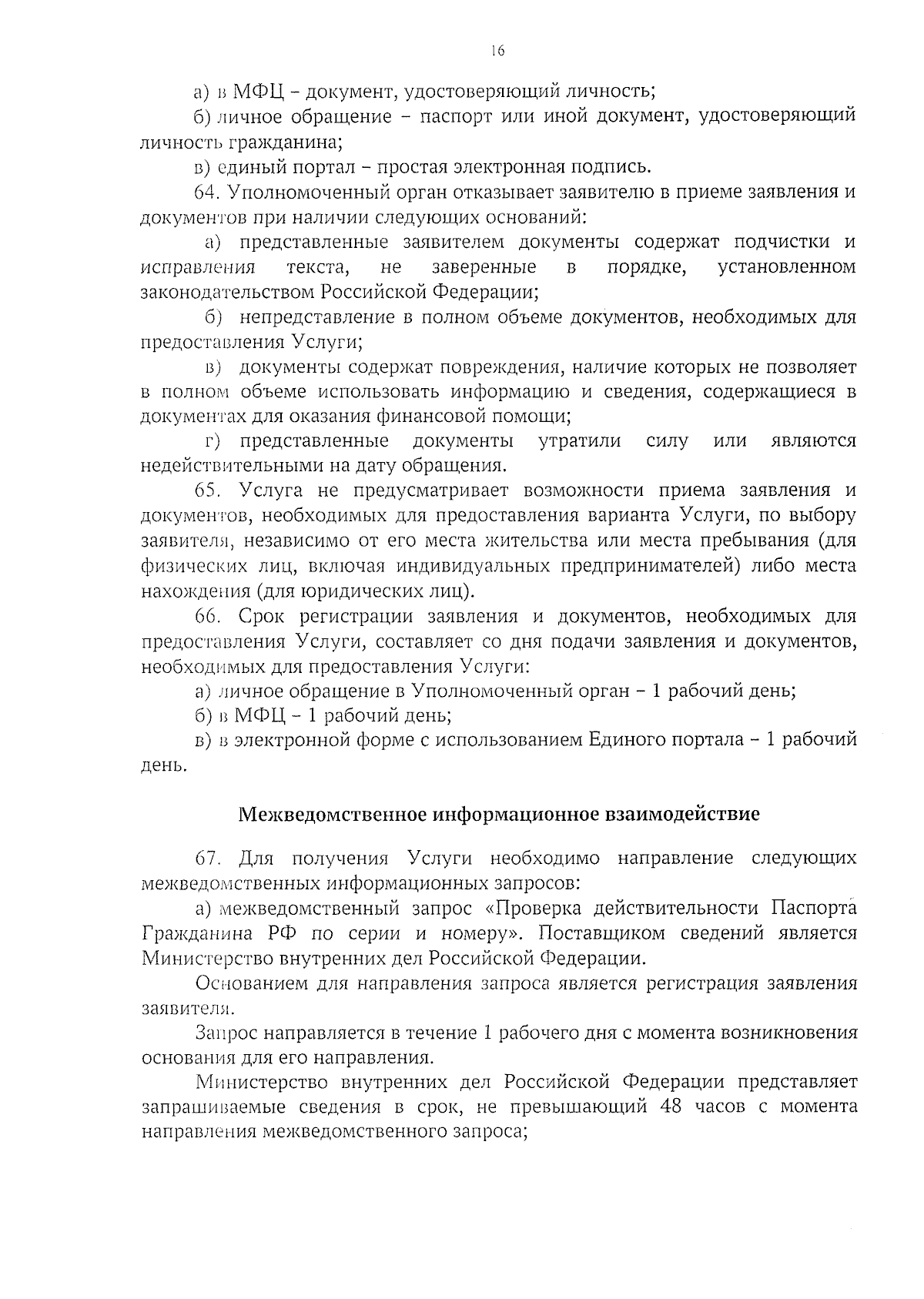 16

а) в МФЦ – документ, удостоверяющий личность;

б) личное обращение – паспорт или иной документ, удостоверяющий личность гражданина;

в) единый портал – простая электронная подпись.

64. Уполномоченный орган отказывает заявителю в приеме заявления и документов при наличии следующих оснований:

а) представленные заявителем документы содержат подчистки и исправления текста, не заверенные в порядке, установленном законодательством Российской Федерации;

б) непредставление в полном объеме документов, необходимых для предоставления Услуги;

в) документы содержат повреждения, наличие которых не позволяет в полном объеме использовать информацию и сведения, содержащиеся в документах для оказания финансовой помощи;

г) представленные документы утратили силу или являются недействительными на дату обращения.

65. Услуга не предусматривает возможности приема заявления и документов, необходимых для предоставления варианта Услуги, по выбору заявителя, независимо от его места жительства или места пребывания (для физических лиц, включая индивидуальных предпринимателей) либо места нахождения (для юридических лиц).

66. Срок регистрации заявления и документов, необходимых для предоставления Услуги, составляет со дня подачи заявления и документов, необходимых для предоставления Услуги:

а) личное обращение в Уполномоченный орган – 1 рабочий день;

б) в МФЦ – 1 рабочий день;

в) в электронной форме с использованием Единого портала – 1 рабочий день.

Межведомственное информационное взаимодействие

67. Для получения Услуги необходимо направление следующих межведомственных информационных запросов:

а) межведомственный запрос «Проверка действительности Паспорта Гражданина РФ по серии и номеру». Поставщиком сведений является Министерство внутренних дел Российской Федерации.

Основанием для направления запроса является регистрация заявления заявителя.

Запрос направляется в течение 1 рабочего дня с момента возникновения основания для его направления.

Министерство внутренних дел Российской Федерации представляет запрашиваемые сведения в срок, не превышающий 48 часов с момента направления межведомственного запроса;